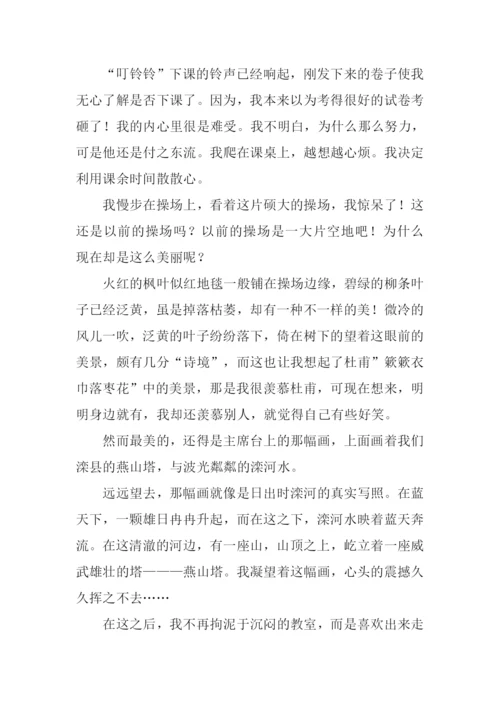 “叮铃铃”下课的铃声已经响起，刚发下来的卷子使我无心了解是否下课了。因为，我本来以为考得很好的试卷考砸了！我的内心里很是难受。我不明白，为什么那么努力，可是他还是付之东流。我爬在课桌上，越想越心烦。我决定利用课余时间散散心。

我慢步在操场上，看着这片硕大的操场，我惊呆了！这还是以前的操场吗？以前的操场是一大片空地吧！为什么现在却是这么美丽呢？

火红的枫叶似红地毯一般铺在操场边缘，碧绿的柳条叶子已经泛黄，虽是掉落枯萎，却有一种不一样的美！微冷的风儿一吹，泛黄的叶子纷纷落下，倚在树下的望着这眼前的美景，颇有几分“诗境”，而这也让我想起了杜甫”簌簌衣巾落枣花”中的美景，那是我很羡慕杜甫，可现在想来，明明身边就有，我却还羡慕别人，就觉得自己有些好笑。

然而最美的，还得是主席台上的那幅画，上面画着我们滦县的燕山塔，与波光粼粼的滦河水。

远远望去，那幅画就像是日出时滦河的真实写照。在蓝天下，一颗雄日冉冉升起，而在这之下，滦河水映着蓝天奔流。在这清澈的河边，有一座山，山顶之上，屹立着一座威武雄壮的塔———燕山塔。我凝望着这幅画，心头的震撼久久挥之不去……

在这之后，我不再拘泥于沉闷的教室，而是喜欢出来走